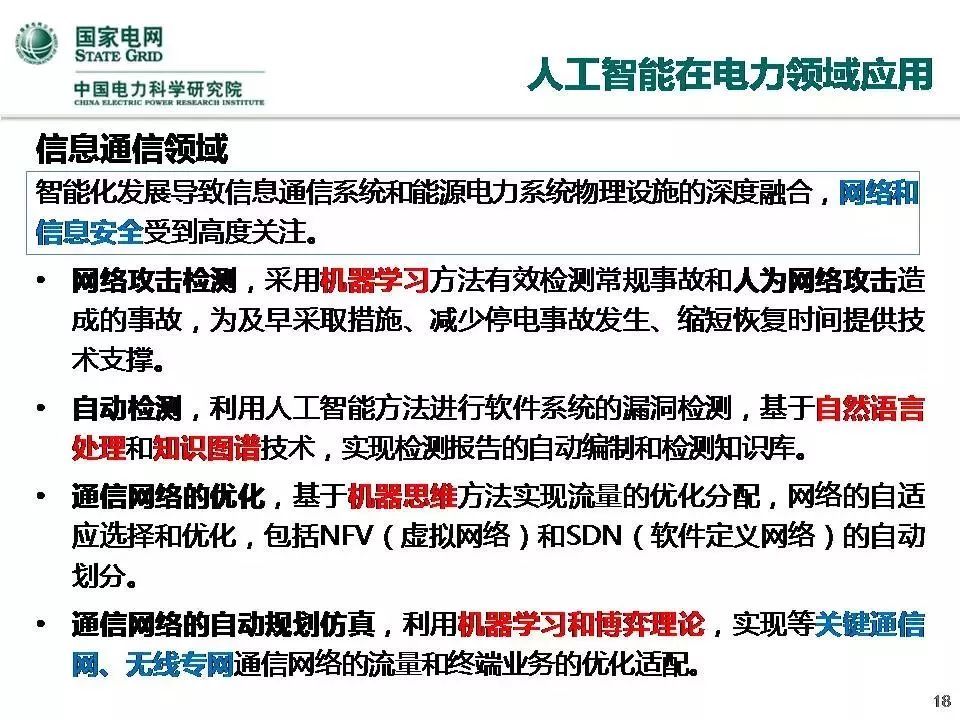 国家电网
STATE GRID
中国电力科学研究院
CHINA ELECTRIC POWER RESEARCH INSTITUTE

人工智能在电力领域应用

信息通信领域

智能化发展导致信息通信系统和能源电力系统物理设施的深度融合，网络和信息安全受到高度关注。

• 网络攻击检测，采用机器学习方法有效检测常规事故和人为网络攻击造成的事故，为及早采取措施、减少停电事故发生、缩短恢复时间提供技术支撑。

• 自动检测，利用人工智能方法进行软件系统的漏洞检测，基于自然语言处理和知识图谱技术，实现检测报告的自动编制和检测知识库。

• 通信网络的优化，基于机器思维方法实现流量的优化分配，网络的自适应选择和优化，包括NFV（虚拟网络）和SDN（软件定义网络）的自动划分。

• 通信网络的自动规划仿真，利用机器学习和博弈理论，实现等关键通信网、无线专网通信网络的流量和终端业务的优化适配。

18